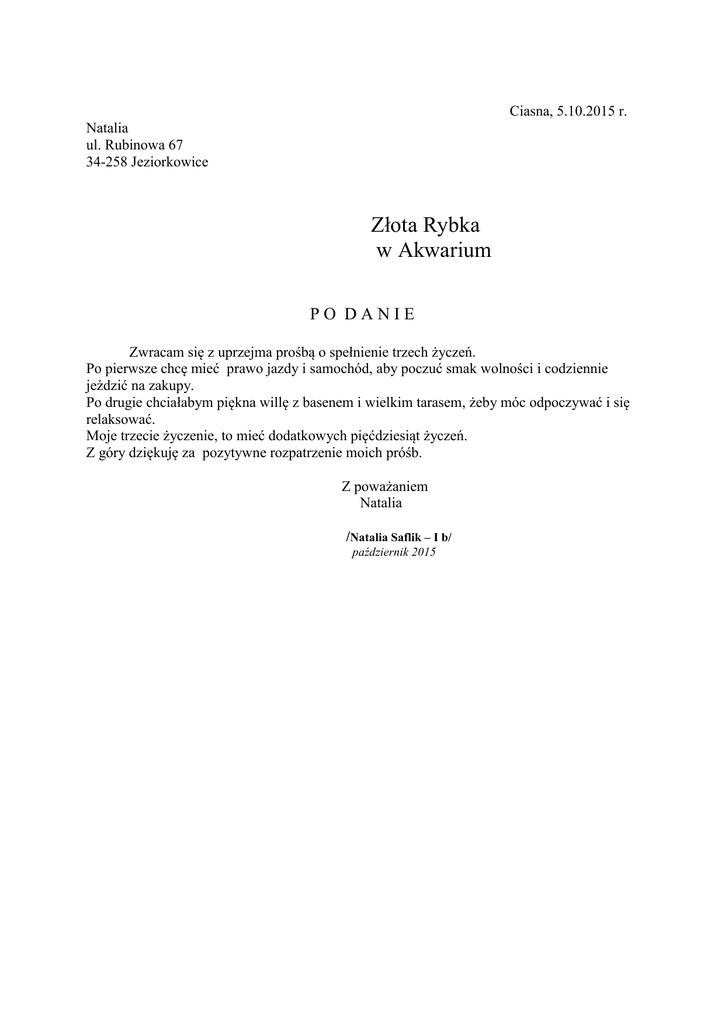 Ciasna, 5.10.2015 r.

Natalia
ul. Rubinowa 67
34-258 Jeziorkowice

Złota Rybka
w Akwarium

P O D A N I E

Zwracam się z uprzejma prośbą o spełnienie trzech życzeń.

Po pierwsze chcę mieć prawo jazdy i samochód, aby poczuć smak wolności i codziennie jeździć na zakupy.

Po drugie chciałabym piękna willę z basenem i wielkim tarasem, żeby móc odpoczywać i się relaksować.

Moje trzecie życzenie, to mieć dodatkowych pięćdziesiąt życzeń.

Z góry dziękuję za pozytywne rozpatrzenie moich próśb.

Z poważaniem
Natalia

/Natalia Saflik – I b/
październik 2015